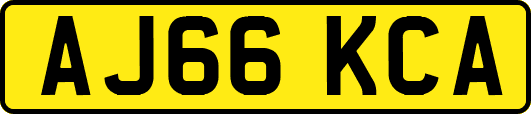 AJ66 KCA